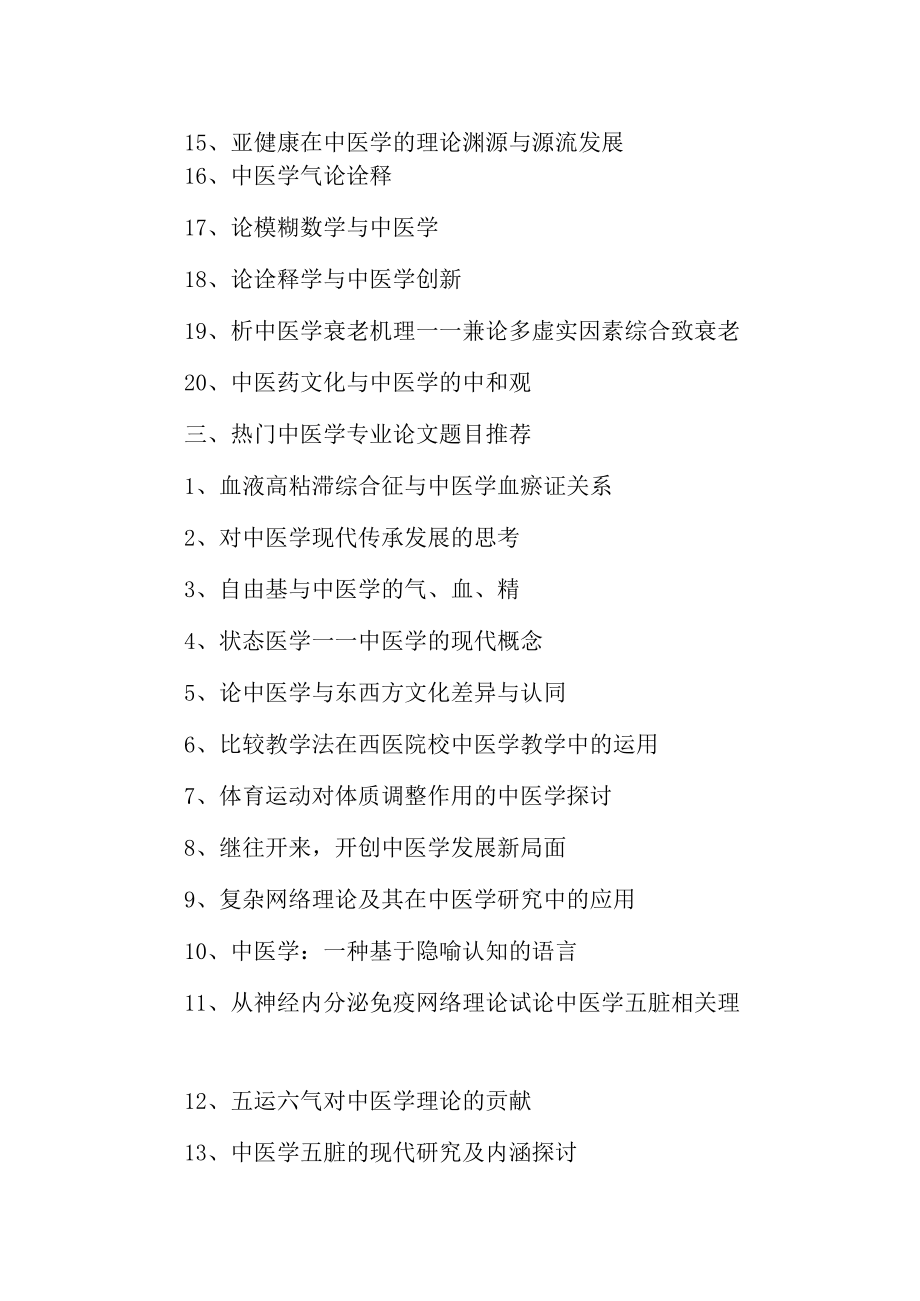 15、亚健康在中医学的理论渊源与源流发展

16、中医学气论诠释

17、论模糊数学与中医学

18、论诠释学与中医学创新

19、析中医学衰老机理一一兼论多虚实因素综合致衰老

20、中医药文化与中医学的中和观

三、热门中医学专业论文题目推荐

1、血液高粘滞综合征与中医学血瘀证关系

2、对中医学现代传承发展的思考

3、自由基与中医学的气、血、精

4、状态医学一一中医学的现代概念

5、论中医学与东西方文化差异与认同

6、比较教学法在西医院校中医学教学中的运用

7、体育运动对体质调整作用的中医学探讨

8、继往开来，开创中医学发展新局面

9、复杂网络理论及其在中医学研究中的应用

10、中医学：一种基于隐喻认知的语言

11、从神经内分泌免疫网络理论试论中医学五脏相关理

12、五运六气对中医学理论的贡献

13、中医学五脏的现代研究及内涵探讨